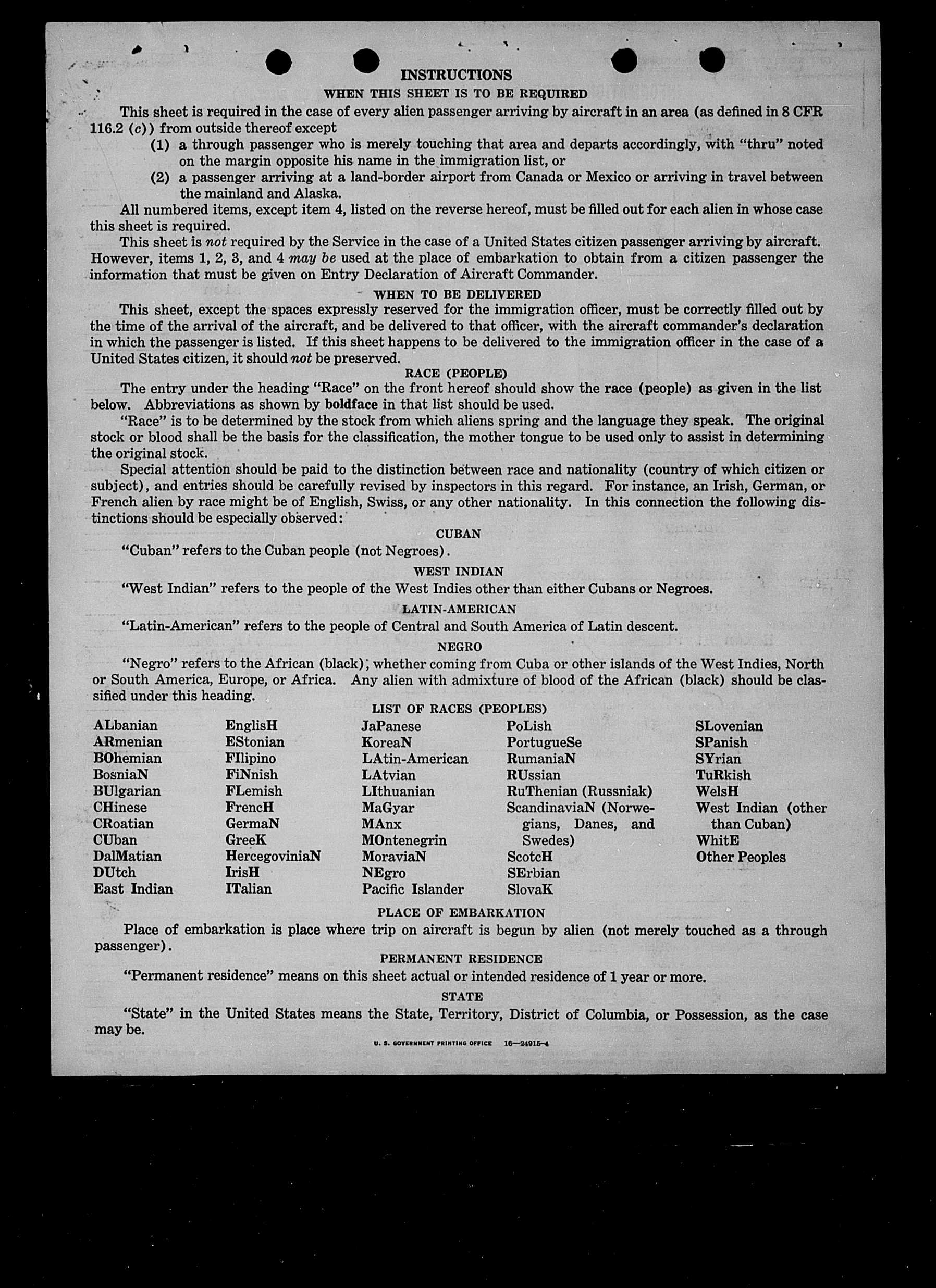 INSTRUCTIONS

WHEN THIS SHEET IS TO BE REQUIRED

This sheet is required in the case of every alien passenger arriving by aircraft in an area (as defined in 8 CFR 116.2 (c)) from outside thereof except

(1) a through passenger who is merely touching that area and departs accordingly, with "thru" noted on the margin opposite his name in the immigration list, or

(2) a passenger arriving at a land-border airport from Canada or Mexico or arriving in travel between the mainland and Alaska.

All numbered items, except item 4, listed on the reverse hereof, must be filled out for each alien in whose case this sheet is required.

This sheet is not required by the Service in the case of a United States citizen passenger arriving by aircraft. However, items 1, 2, 3, and 4 may be used at the place of embarkation to obtain from a citizen passenger the information that must be given on Entry Declaration of Aircraft Commander.

WHEN TO BE DELIVERED

This sheet, except the spaces expressly reserved for the immigration officer, must be correctly filled out by the time of the arrival of the aircraft, and be delivered to that officer, with the aircraft commander's declaration in which the passenger is listed. If this sheet happens to be delivered to the immigration officer in the case of a United States citizen, it should not be preserved.

RACE (PEOPLE)

The entry under the heading "Race" on the front hereof should show the race (people) as given in the list below. Abbreviations as shown by boldface in that list should be used.

"Race" is to be determined by the stock from which aliens spring and the language they speak. The original stock or blood shall be the basis for the classification, the mother tongue to be used only to assist in determining the original stock.

Special attention should be paid to the distinction between race and nationality (country of which citizen or subject), and entries should be carefully revised by inspectors in this regard. For instance, an Irish, German, or French alien by race might be of English, Swiss, or any other nationality. In this connection the following distinctions should be especially observed:

CUBAN

"Cuban" refers to the Cuban people (not Negroes).

WEST INDIAN

"West Indian" refers to the people of the West Indies other than either Cubans or Negroes.

LATIN-AMERICAN

"Latin-American" refers to the people of Central and South America of Latin descent.

NEGRO

"Negro" refers to the African (black), whether coming from Cuba or other islands of the West Indies, North or South America, Europe, or Africa. Any alien with admixture of blood of the African (black) should be classified under this heading.

LIST OF RACES (PEOPLES)

ALbanian
ARmenian
BOhemian
BosniaN
BUlgarian
CHinese
CRoatian
CUban
DalMatian
DUtch
East Indian

EnglisH
EStonian
FIlipino
FiNnish
FLemish
FrencH
GermaN
GreeK
HercegoviniaN
IrisH
ITalian

JaPanese
KoreaN
LAtin-American
LAtvian
LIthuanian
MaGyar
MAnx
MOntenegrin
MoraviaN
NEgro
Pacific Islander

PoLish
PortugueSe
RumaniaN
RUssian
RuThenian (Russniak)
ScandinaviaN (Norwegians, Danes, and Swedes)
ScotcH
SErbian
SlovaK

SLovenian
SPanish
SYrian
TuRkish
WelsH
West Indian (other than Cuban)
WhitE
Other Peoples

PLACE OF EMBARKATION

Place of embarkation is place where trip on aircraft is begun by alien (not merely touched as a through passenger).

PERMANENT RESIDENCE

"Permanent residence" means on this sheet actual or intended residence of 1 year or more.

STATE

"State" in the United States means the State, Territory, District of Columbia, or Possession, as the case may be.

U. S. GOVERNMENT PRINTING OFFICE 16—24915-4